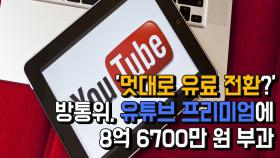 YouTube

'멋대로 유료 전환?'
방통위, 유튜브 프리미엄에
8억 6700만 원 부과